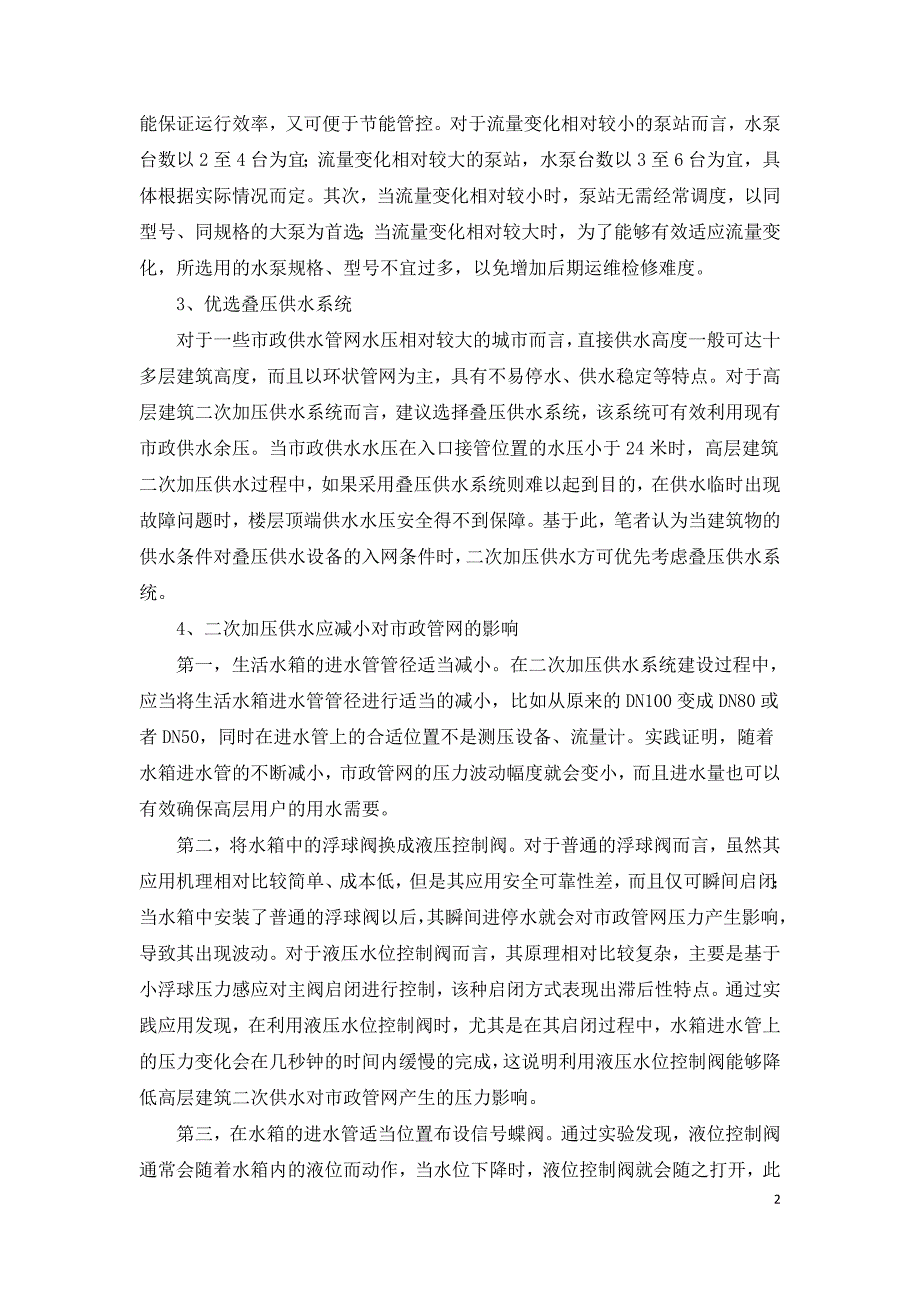 能保证运行效率，又可便于节能管控。对于流量变化相对较小的泵站而言，水泵台数以 2 至 4 台为宜；流量变化相对较大的泵站，水泵台数以 3 至 6 台为宜，具体根据实际情况而定。其次，当流量变化相对较小时，泵站无需经常调度，以同型号、同规格的大泵为首选；当流量变化相对较大时，为了能够有效适应流量变化，所选用的水泵规格、型号不宜过多，以免增加后期运维检修难度。

3、优选叠压供水系统

对于一些市政供水管网水压相对较大的城市而言，直接供水高度一般可达十多层建筑高度，而且以环状管网为主，具有不易停水、供水稳定等特点。对于高层建筑二次加压供水系统而言，建议选择叠压供水系统，该系统可有效利用现有市政供水余压。当市政供水水压在入口接管位置的水压小于 24 米时，高层建筑二次加压供水过程中，如果采用叠压供水系统则难以起到目的，在供水临时出现故障问题时，楼层顶端供水水压安全得不到保障。基于此，笔者认为当建筑物的供水条件对叠压供水设备的入网条件时，二次加压供水方可优先考虑叠压供水系统。

4、二次加压供水应减小对市政管网的影响

第一，生活水箱的进水管管径适当减小。在二次加压供水系统建设过程中，应当将生活水箱进水管管径进行适当的减小，比如从原来的 DN100 变成 DN80 或者 DN50，同时在进水管上的合适位置不是测压设备、流量计。实践证明，随着水箱进水管的不断减小，市政管网的压力波动幅度就会变小，而且进水量也可以有效确保高层用户的用水需要。

第二，将水箱中的浮球阀换成液压控制阀。对于普通的浮球阀而言，虽然其应用机理相对比较简单、成本低，但是其应用安全可靠性差，而且仅可瞬间启闭；当水箱中安装了普通的浮球阀以后，其瞬间进停水就会对市政管网压力产生影响，导致其出现波动。对于液压水位控制阀而言，其原理相对比较复杂，主要是基于小浮球压力感应对主阀启闭进行控制，该种启闭方式表现出滞后性特点。通过实践应用发现，在利用液压水位控制阀时，尤其是在其启闭过程中，水箱进水管上的压力变化会在几秒钟的时间内缓慢的完成，这说明利用液压水位控制阀能够降低高层建筑二次供水对市政管网产生的压力影响。

第三，在水箱的进水管适当位置布设信号蝶阀。通过实验发现，液位控制阀通常会随着水箱内的液位而动作，当水位下降时，液位控制阀就会随之打开，此

2